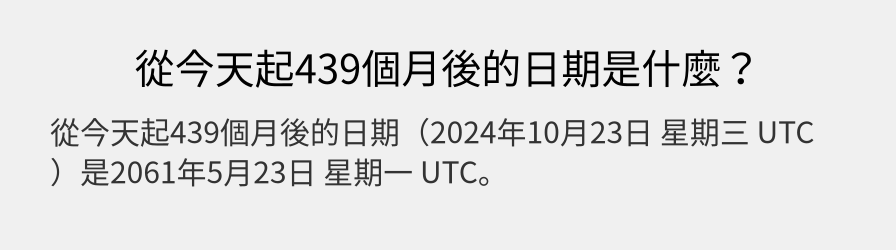 從今天起439個月後的日期是什麼？

從今天起439個月後的日期（2024年10月23日 星期三 UTC）是2061年5月23日 星期一 UTC。